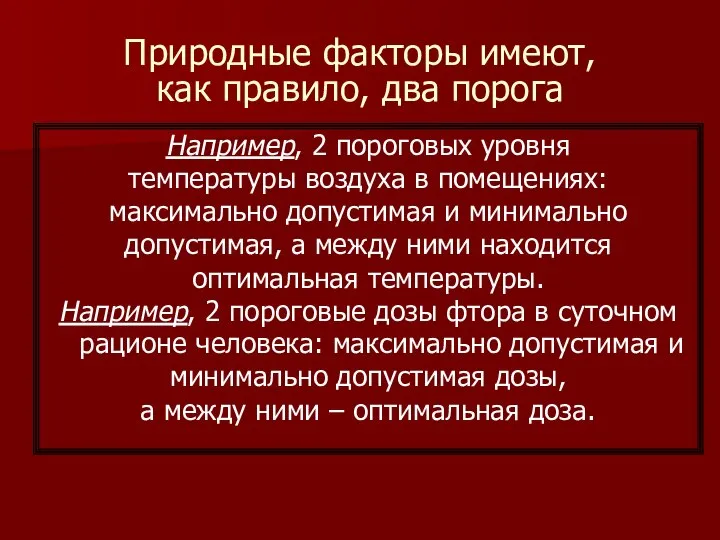 Природные факторы имеют, как правило, два порога

Например, 2 пороговых уровня температуры воздуха в помещениях: максимально допустимая и минимально допустимая, а между ними находится оптимальная температуры.

Например, 2 пороговые дозы фтора в суточном рационе человека: максимально допустимая и минимально допустимая дозы, а между ними – оптимальная доза.